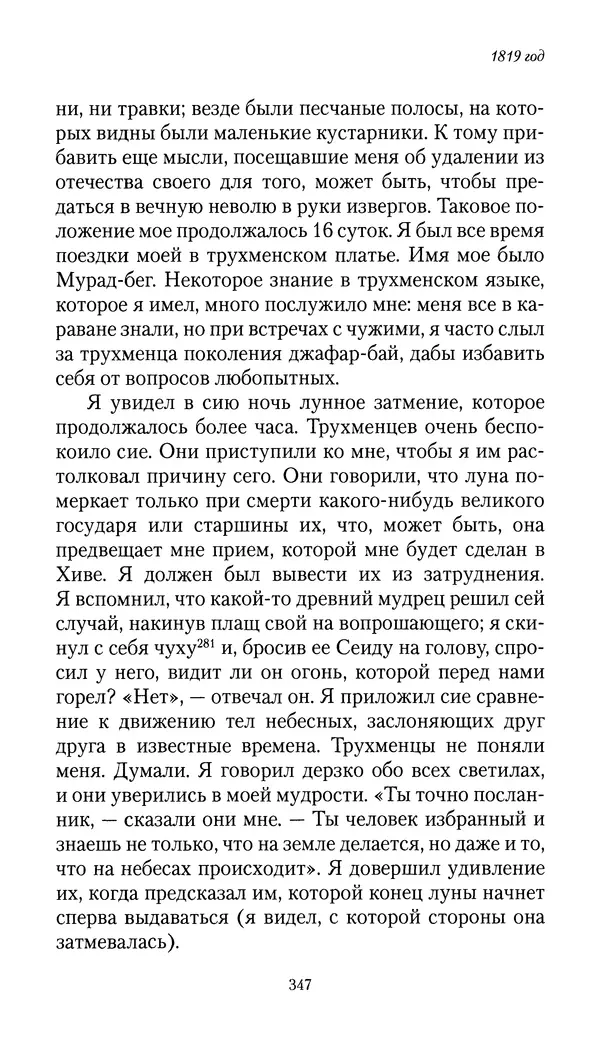 1819 год

ни, ни травки; везде были песчаные полосы, на которых видны были маленькие кустарники. К тому прибавить еще мысли, посещавшие меня об удалении из отечества своего для того, может быть, чтобы предаться в вечную неволю в руки извергов. Таковое положение мое продолжалось 16 суток. Я был все время поездки моей в трухменском платье. Имя мое было Мурад-бег. Некоторое знание в трухменском языке, которое я имел, много послужило мне: меня все в караване знали, но при встречах с чужими, я часто слыл за трухменца поколения джафар-бай, дабы избавить себя от вопросов любопытных.

Я увидел в сию ночь лунное затмение, которое продолжалось более часа. Трухменцев очень беспокоило сие. Они приступили ко мне, чтобы я им растолковал причину сего. Они говорили, что луна померкает только при смерти какого-нибудь великого государя или старшины их, что, может быть, она предвещает мне прием, которой мне будет сделан в Хиве. Я должен был вывести их из затруднения. Я вспомнил, что какой-то древний мудрец решил сей случай, накинув плащ свой на вопрошающего; я скинул с себя чуху$^{281}$ и, бросив ее Сеиду на голову, спросил у него, видит ли он огонь, которой перед нами горел? «Нет», — отвечал он. Я приложил сие сравнение к движению тел небесных, заслоняющих друг друга в известные времена. Трухменцы не поняли меня. Думали. Я говорил дерзко обо всех светилах, и они уверились в моей мудрости. «Ты точно посланник, — сказали они мне. — Ты человек избранный и знаешь не только, что на земле делается, но даже и то, что на небесах происходит». Я довершил удивление их, когда предсказал им, которой конец луны начнет сперва выдаваться (я видел, с которой стороны она затмевалась).

347